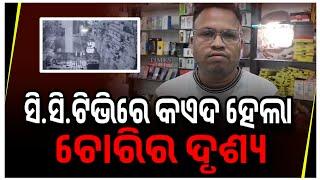 ସି.ସି.ଟିଭିରେ କଏଦ ହେଲା
ଚୋରିର ଦୃଶ୍ୟ